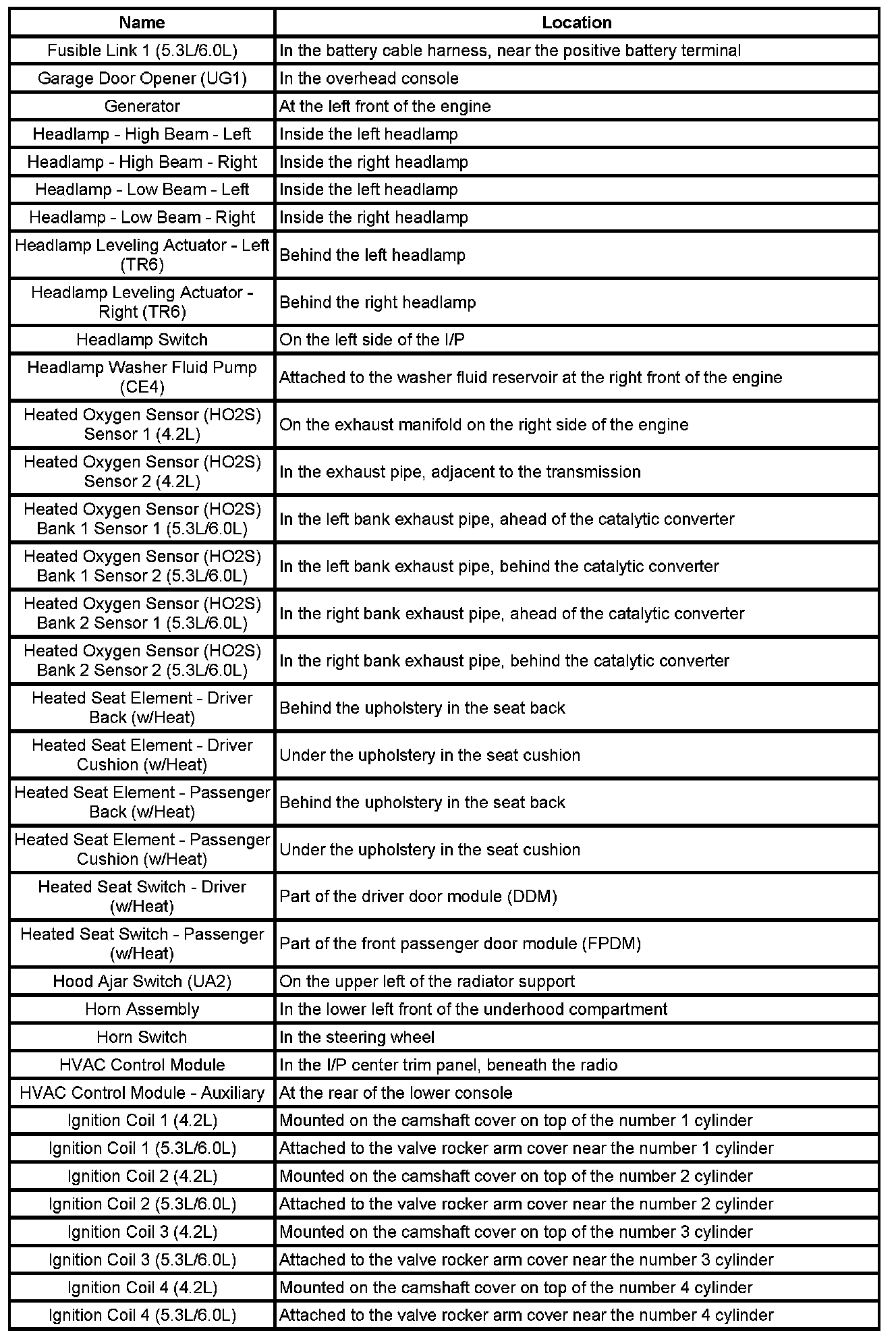 | Name | Location |
|---|---|
| Fusible Link 1 (5.3L/6.0L) | In the battery cable harness, near the positive battery terminal |
| Garage Door Opener (UG1) | In the overhead console |
| Generator | At the left front of the engine |
| Headlamp - High Beam - Left | Inside the left headlamp |
| Headlamp - High Beam - Right | Inside the right headlamp |
| Headlamp - Low Beam - Left | Inside the left headlamp |
| Headlamp - Low Beam - Right | Inside the right headlamp |
| Headlamp Leveling Actuator - Left (TR6) | Behind the left headlamp |
| Headlamp Leveling Actuator - Right (TR6) | Behind the right headlamp |
| Headlamp Switch | On the left side of the I/P |
| Headlamp Washer Fluid Pump (CE4) | Attached to the washer fluid reservoir at the right front of the engine |
| Heated Oxygen Sensor (HO2S) Sensor 1 (4.2L) | On the exhaust manifold on the right side of the engine |
| Heated Oxygen Sensor (HO2S) Sensor 2 (4.2L) | In the exhaust pipe, adjacent to the transmission |
| Heated Oxygen Sensor (HO2S) Bank 1 Sensor 1 (5.3L/6.0L) | In the left bank exhaust pipe, ahead of the catalytic converter |
| Heated Oxygen Sensor (HO2S) Bank 1 Sensor 2 (5.3L/6.0L) | In the left bank exhaust pipe, behind the catalytic converter |
| Heated Oxygen Sensor (HO2S) Bank 2 Sensor 1 (5.3L/6.0L) | In the right bank exhaust pipe, ahead of the catalytic converter |
| Heated Oxygen Sensor (HO2S) Bank 2 Sensor 2 (5.3L/6.0L) | In the right bank exhaust pipe, behind the catalytic converter |
| Heated Seat Element - Driver Back (w/Heat) | Behind the upholstery in the seat back |
| Heated Seat Element - Driver Cushion (w/Heat) | Under the upholstery in the seat cushion |
| Heated Seat Element - Passenger Back (w/Heat) | Behind the upholstery in the seat back |
| Heated Seat Element - Passenger Cushion (w/Heat) | Under the upholstery in the seat cushion |
| Heated Seat Switch - Driver (w/Heat) | Part of the driver door module (DDM) |
| Heated Seat Switch - Passenger (w/Heat) | Part of the front passenger door module (FPDM) |
| Hood Ajar Switch (UA2) | On the upper left of the radiator support |
| Horn Assembly | In the lower left front of the underhood compartment |
| Horn Switch | In the steering wheel |
| HVAC Control Module | In the I/P center trim panel, beneath the radio |
| HVAC Control Module - Auxiliary | At the rear of the lower console |
| Ignition Coil 1 (4.2L) | Mounted on the camshaft cover on top of the number 1 cylinder |
| Ignition Coil 1 (5.3L/6.0L) | Attached to the valve rocker arm cover near the number 1 cylinder |
| Ignition Coil 2 (4.2L) | Mounted on the camshaft cover on top of the number 2 cylinder |
| Ignition Coil 2 (5.3L/6.0L) | Attached to the valve rocker arm cover near the number 2 cylinder |
| Ignition Coil 3 (4.2L) | Mounted on the camshaft cover on top of the number 3 cylinder |
| Ignition Coil 3 (5.3L/6.0L) | Attached to the valve rocker arm cover near the number 3 cylinder |
| Ignition Coil 4 (4.2L) | Mounted on the camshaft cover on top of the number 4 cylinder |
| Ignition Coil 4 (5.3L/6.0L) | Attached to the valve rocker arm cover near the number 4 cylinder |